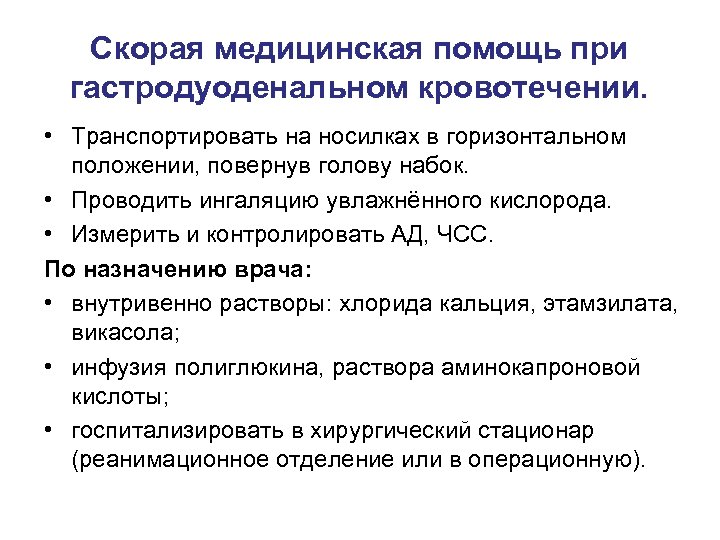 Скорая медицинская помощь при гастродуоденальном кровотечении.

• Транспортировать на носилках в горизонтальном положении, повернув голову набок.
• Проводить ингаляцию увлажнённого кислорода.
• Измерить и контролировать АД, ЧСС.

По назначению врача:

• внутривенно растворы: хлорида кальция, этамзилата, викасола;
• инфузия полиглюкина, раствора аминокапроновой кислоты;
• госпитализировать в хирургический стационар (реанимационное отделение или в операционную).